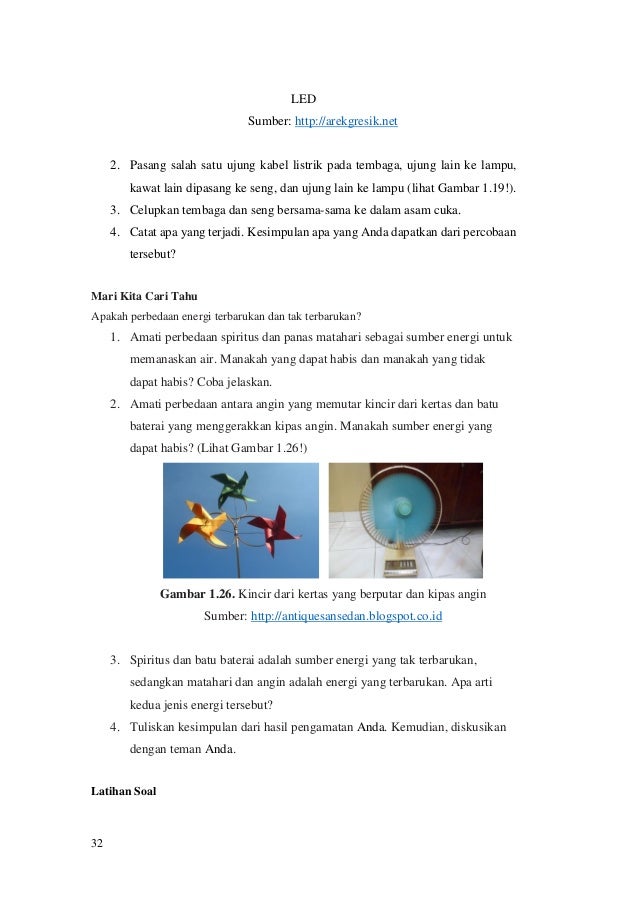 LED
Sumber: http://arekgresik.net

2. Pasang salah satu ujung kabel listrik pada tembaga, ujung lain ke lampu, kawat lain dipasang ke seng, dan ujung lain ke lampu (lihat Gambar 1.19!).
3. Celupkan tembaga dan seng bersama-sama ke dalam asam cuka.
4. Catat apa yang terjadi. Kesimpulan apa yang Anda dapatkan dari percobaan tersebut?

Mari Kita Cari Tahu
Apakah perbedaan energi terbarukan dan tak terbarukan?
1. Amati perbedaan spiritus dan panas matahari sebagai sumber energi untuk memanaskan air. Manakah yang dapat habis dan manakah yang tidak dapat habis? Coba jelaskan.
2. Amati perbedaan antara angin yang memutar kincir dari kertas dan batu baterai yang menggerakkan kipas angin. Manakah sumber energi yang dapat habis? (Lihat Gambar 1.26!)

Gambar 1.26. Kincir dari kertas yang berputar dan kipas angin
Sumber: http://antiquesansedan.blogspot.co.id

3. Spiritus dan batu baterai adalah sumber energi yang tak terbarukan, sedangkan matahari dan angin adalah energi yang terbarukan. Apa arti kedua jenis energi tersebut?
4. Tuliskan kesimpulan dari hasil pengamatan Anda. Kemudian, diskusikan dengan teman Anda.

Latihan Soal

32